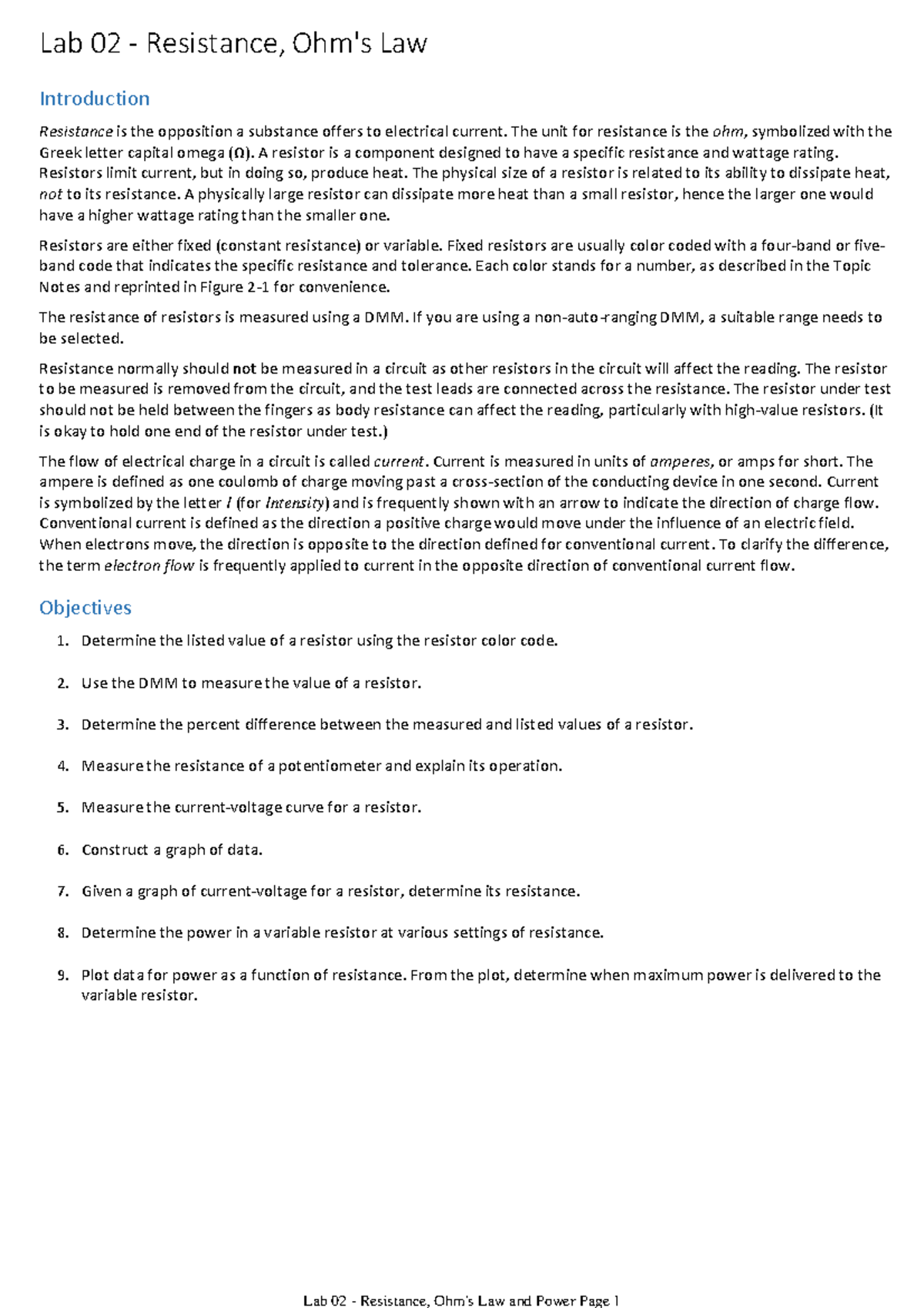 Lab 02 - Resistance, Ohm's Law

Introduction

Resistance is the opposition a substance offers to electrical current. The unit for resistance is the ohm, symbolized with the Greek letter capital omega (Ω). A resistor is a component designed to have a specific resistance and wattage rating. Resistors limit current, but in doing so, produce heat. The physical size of a resistor is related to its ability to dissipate heat, not to its resistance. A physically large resistor can dissipate more heat than a small resistor, hence the larger one would have a higher wattage rating than the smaller one.

Resistors are either fixed (constant resistance) or variable. Fixed resistors are usually color coded with a four-band or five-band code that indicates the specific resistance and tolerance. Each color stands for a number, as described in the Topic Notes and reprinted in Figure 2-1 for convenience.

The resistance of resistors is measured using a DMM. If you are using a non-auto-ranging DMM, a suitable range needs to be selected.

Resistance normally should not be measured in a circuit as other resistors in the circuit will affect the reading. The resistor to be measured is removed from the circuit, and the test leads are connected across the resistance. The resistor under test should not be held between the fingers as body resistance can affect the reading, particularly with high-value resistors. (It is okay to hold one end of the resistor under test.)

The flow of electrical charge in a circuit is called current. Current is measured in units of amperes, or amps for short. The ampere is defined as one coulomb of charge moving past a cross-section of the conducting device in one second. Current is symbolized by the letter I (for Intensity) and is frequently shown with an arrow to indicate the direction of charge flow. Conventional current is defined as the direction a positive charge would move under the influence of an electric field. When electrons move, the direction is opposite to the direction defined for conventional current. To clarify the difference, the term electron flow is frequently applied to current in the opposite direction of conventional current flow.

Objectives

1. Determine the listed value of a resistor using the resistor color code.

2. Use the DMM to measure the value of a resistor.

3. Determine the percent difference between the measured and listed values of a resistor.

4. Measure the resistance of a potentiometer and explain its operation.

5. Measure the current-voltage curve for a resistor.

6. Construct a graph of data.

7. Given a graph of current-voltage for a resistor, determine its resistance.

8. Determine the power in a variable resistor at various settings of resistance.

9. Plot data for power as a function of resistance. From the plot, determine when maximum power is delivered to the variable resistor.

Lab 02 - Resistance, Ohm's Law and Power Page 1